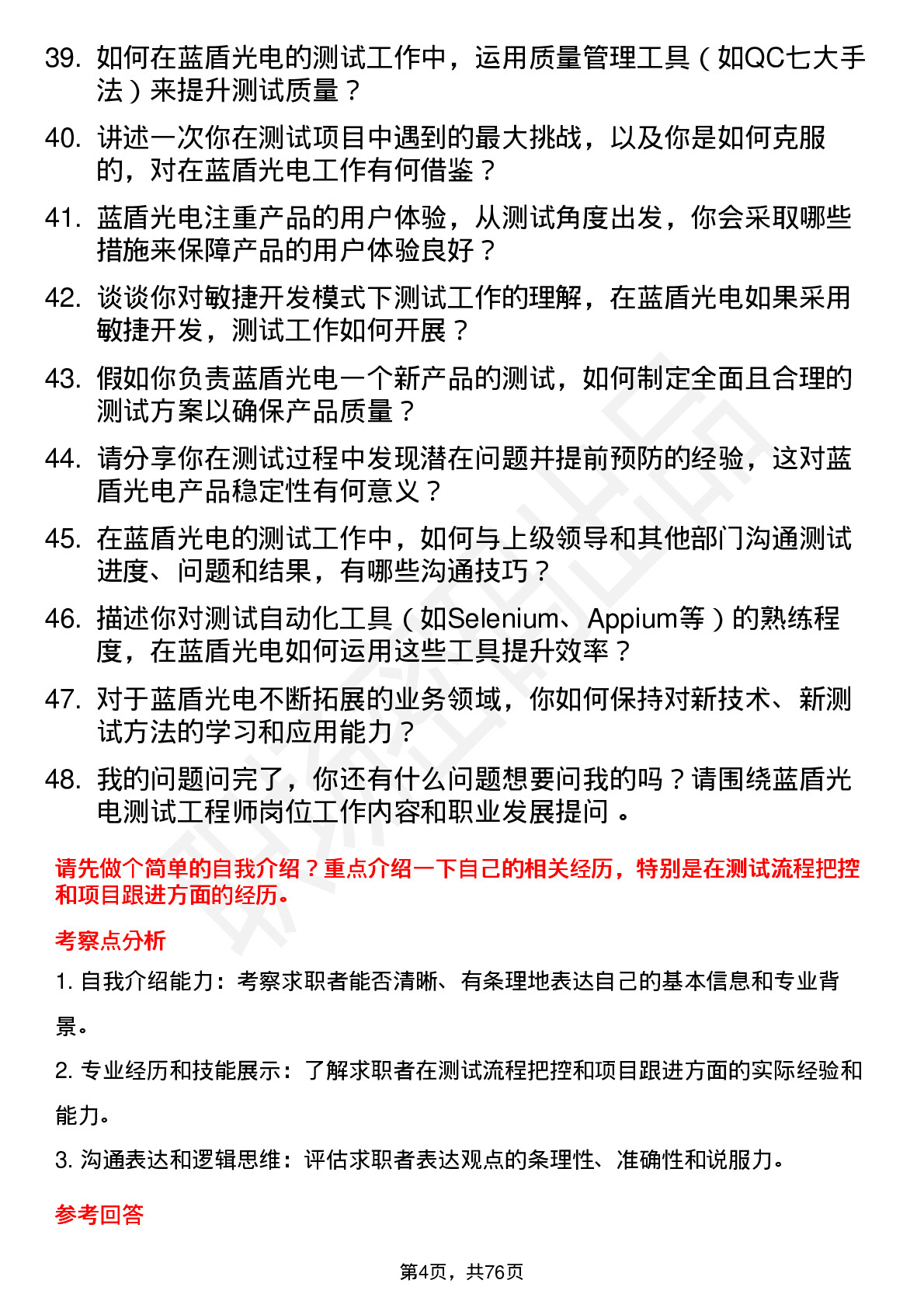 39. 如何在蓝盾光电的测试工作中，运用质量管理工具（如QC七大手法）来提升测试质量？

40. 讲述一次你在测试项目中遇到的最大挑战，以及你是如何克服的，对在蓝盾光电工作有何借鉴？

41. 蓝盾光电注重产品的用户体验，从测试角度出发，你会采取哪些措施来保障产品的用户体验良好？

42. 谈谈你对敏捷开发模式下测试工作的理解，在蓝盾光电如果采用敏捷开发，测试工作如何开展？

43. 假如你负责蓝盾光电一个新产品的测试，如何制定全面且合理的测试方案以确保产品质量？

44. 请分享你在测试过程中发现潜在问题并提前预防的经验，这对蓝盾光电产品稳定性有何意义？

45. 在蓝盾光电的测试工作中，如何与上级领导和其他部门沟通测试进度、问题和结果，有哪些沟通技巧？

46. 描述你对测试自动化工具（如Selenium、Appium等）的熟练程度，在蓝盾光电如何运用这些工具提升效率？

47. 对于蓝盾光电不断拓展的业务领域，你如何保持对新技术、新测试方法的学习和应用能力？

48. 我的问题问完了，你还有什么问题想要问我的吗？请围绕蓝盾光电测试工程师岗位工作内容和职业发展提问 。

请先做个简单的自我介绍？重点介绍一下自己的相关经历，特别是在测试流程把控和项目跟进方面的经历。

考察点分析

1. 自我介绍能力：考察求职者能否清晰、有条理地表达自己的基本信息和专业背景。

2. 专业经历和技能展示：了解求职者在测试流程把控和项目跟进方面的实际经验和能力。

3. 沟通表达和逻辑思维：评估求职者表达观点的条理性、准确性和说服力。

参考回答

第4页，共76页